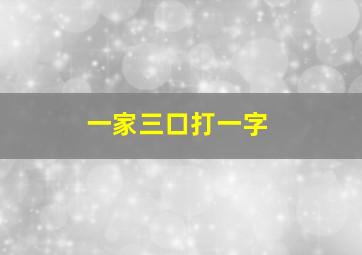 一家三口打一字